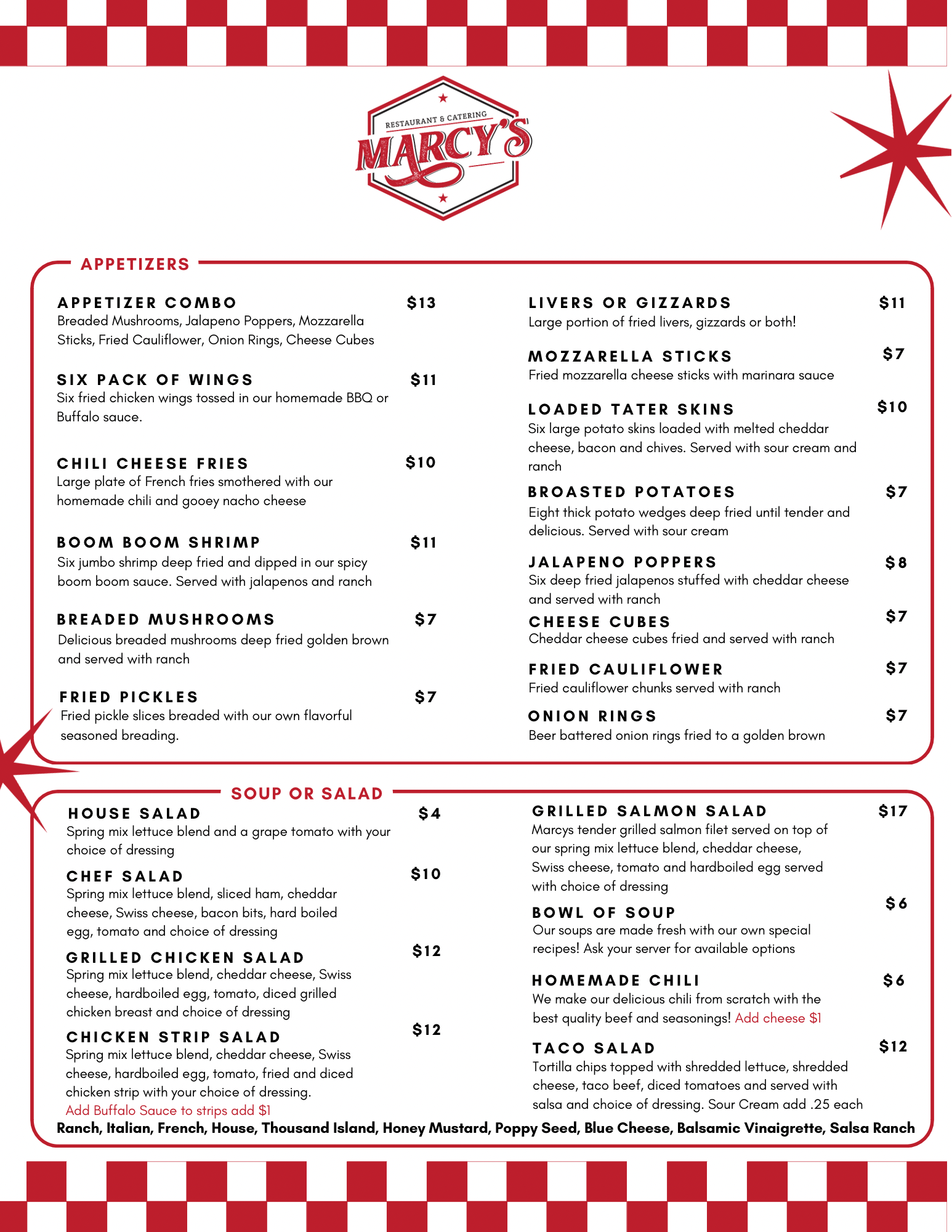 RESTAURANT & CATERING
MARCY'S

APPETIZERS

APPETIZER COMBO $13
Breaded Mushrooms, Jalapeno Poppers, Mozzarella Sticks, Fried Cauliflower, Onion Rings, Cheese Cubes

SIX PACK OF WINGS $11
Six fried chicken wings tossed in our homemade BBQ or Buffalo sauce.

CHILI CHEESE FRIES $10
Large plate of French fries smothered with our homemade chili and gooey nacho cheese

BOOM BOOM SHRIMP $11
Six jumbo shrimp deep fried and dipped in our spicy boom boom sauce. Served with jalapenos and ranch

BREADED MUSHROOMS $7
Delicious breaded mushrooms deep fried golden brown and served with ranch

FRIED PICKLES $7
Fried pickle slices breaded with our own flavorful seasoned breading.

LIVERS OR GIZZARDS $11
Large portion of fried livers, gizzards or both!

MOZZARELLA STICKS $7
Fried mozzarella cheese sticks with marinara sauce

LOADED TATER SKINS $10
Six large potato skins loaded with melted cheddar cheese, bacon and chives. Served with sour cream and ranch

BROASTED POTATOES $7
Eight thick potato wedges deep fried until tender and delicious. Served with sour cream

JALAPENO POPPERS $8
Six deep fried jalapenos stuffed with cheddar cheese and served with ranch

CHEESE CUBES $7
Cheddar cheese cubes fried and served with ranch

FRIED CAULIFLOWER $7
Fried cauliflower chunks served with ranch

ONION RINGS $7
Beer battered onion rings fried to a golden brown

SOUP OR SALAD

HOUSE SALAD $4
Spring mix lettuce blend and a grape tomato with your choice of dressing

CHEF SALAD $10
Spring mix lettuce blend, sliced ham, cheddar cheese, Swiss cheese, bacon bits, hard boiled egg, tomato and choice of dressing

GRILLED CHICKEN SALAD $12
Spring mix lettuce blend, cheddar cheese, Swiss cheese, hardboiled egg, tomato, diced grilled chicken breast and choice of dressing

CHICKEN STRIP SALAD $12
Spring mix lettuce blend, cheddar cheese, Swiss cheese, hardboiled egg, tomato, fried and diced chicken strip with your choice of dressing.
Add Buffalo Sauce to strips add $1

GRILLED SALMON SALAD $17
Marcys tender grilled salmon filet served on top of our spring mix lettuce blend, cheddar cheese, Swiss cheese, tomato and hardboiled egg served with choice of dressing

BOWL OF SOUP $6
Our soups are made fresh with our own special recipes! Ask your server for available options

HOMEMADE CHILI $6
We make our delicious chili from scratch with the best quality beef and seasonings! Add cheese $1

TACO SALAD $12
Tortilla chips topped with shredded lettuce, shredded cheese, taco beef, diced tomatoes and served with salsa and choice of dressing. Sour Cream add .25 each

Ranch, Italian, French, House, Thousand Island, Honey Mustard, Poppy Seed, Blue Cheese, Balsamic Vinaigrette, Salsa Ranch